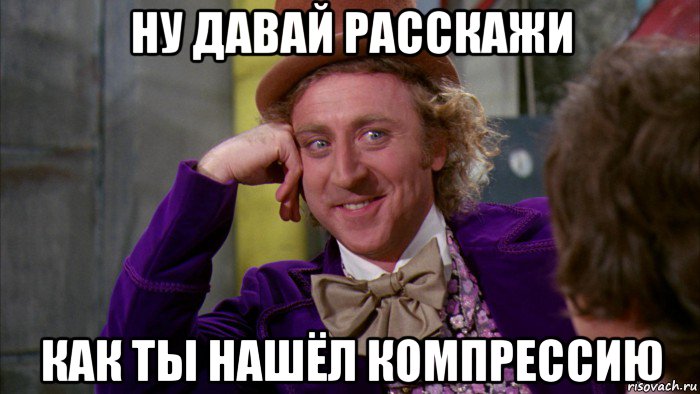 НУ ДАВАЙ РАССКАЖИ

КАК ТЫ НАШЁЛ КОМПРЕССИЮ

risovach.ru